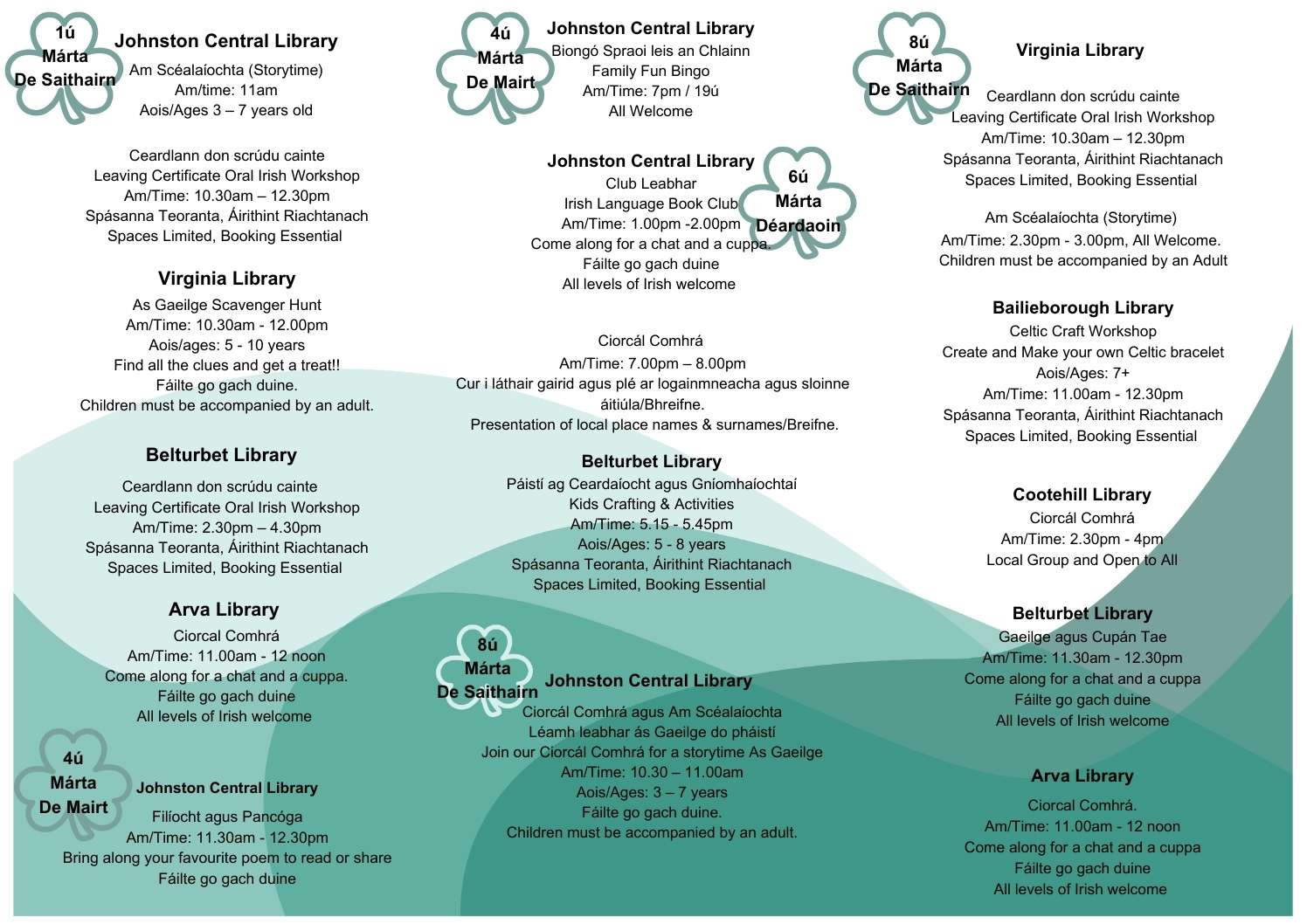 1ú
Márta
De Saithairn

Johnston Central Library
Am Scéalaíochta (Storytime)
Am/time: 11am
Aois/Ages 3 – 7 years old

Ceardlann don scrúdu cainte
Leaving Certificate Oral Irish Workshop
Am/Time: 10.30am – 12.30pm
Spásanna Teoranta, Áirithint Riachtanach
Spaces Limited, Booking Essential

Virginia Library
As Gaeilge Scavenger Hunt
Am/Time: 10.30am - 12.00pm
Aois/ages: 5 - 10 years
Find all the clues and get a treat!!
Fáilte go gach duine.
Children must be accompanied by an adult.

Belturbet Library
Ceardlann don scrúdu cainte
Leaving Certificate Oral Irish Workshop
Am/Time: 2.30pm – 4.30pm
Spásanna Teoranta, Áirithint Riachtanach
Spaces Limited, Booking Essential

Arva Library
Ciorcal Comhrá
Am/Time: 11.00am - 12 noon
Come along for a chat and a cuppa.
Fáilte go gach duine
All levels of Irish welcome

4ú
Márta
De Mairt

Johnston Central Library
Filíocht agus Pancóga
Am/Time: 11.30am - 12.30pm
Bring along your favourite poem to read or share
Fáilte go gach duine

4ú
Márta
De Mairt

Johnston Central Library
Biongó Spraoi leis an Chlainn
Family Fun Bingo
Am/Time: 7pm / 19ú
All Welcome

Johnston Central Library
Club Leabhar
Irish Language Book Club
Am/Time: 1.00pm -2.00pm
Come along for a chat and a cuppa.
Fáilte go gach duine
All levels of Irish welcome

6ú
Márta
Déardaoin

Ciorcál Comhrá
Am/Time: 7.00pm – 8.00pm
Cur i láthair gairid agus plé ar logainmneacha agus sloinne áitiúla/Bhreifne.
Presentation of local place names & surnames/Breifne.

Belturbet Library
Páistí ag Ceardaíocht agus Gníomhaíochtaí
Kids Crafting & Activities
Am/Time: 5.15 - 5.45pm
Aois/Ages: 5 - 8 years
Spásanna Teoranta, Áirithint Riachtanach
Spaces Limited, Booking Essential

8ú
Márta
De Saithairn

Johnston Central Library
Ciorcál Comhrá agus Am Scéalaíochta
Léamh leabhar ás Gaeilge do pháistí
Join our Ciorcál Comhrá for a storytime As Gaeilge
Am/Time: 10.30 – 11.00am
Aois/Ages: 3 – 7 years
Fáilte go gach duine.
Children must be accompanied by an adult.

8ú
Márta
De Saithairn

Virginia Library
Ceardlann don scrúdu cainte
Leaving Certificate Oral Irish Workshop
Am/Time: 10.30am – 12.30pm
Spásanna Teoranta, Áirithint Riachtanach
Spaces Limited, Booking Essential

Am Scéalaíochta (Storytime)
Am/Time: 2.30pm - 3.00pm, All Welcome.
Children must be accompanied by an Adult

Bailieborough Library
Celtic Craft Workshop
Create and Make your own Celtic bracelet
Aois/Ages: 7+
Am/Time: 11.00am - 12.30pm
Spásanna Teoranta, Áirithint Riachtanach
Spaces Limited, Booking Essential

Cootehill Library
Ciorcál Comhrá
Am/Time: 2.30pm - 4pm
Local Group and Open to All

Belturbet Library
Gaeilge agus Cupán Tae
Am/Time: 11.30am - 12.30pm
Come along for a chat and a cuppa
Fáilte go gach duine
All levels of Irish welcome

Arva Library
Ciorcal Comhrá.
Am/Time: 11.00am - 12 noon
Come along for a chat and a cuppa
Fáilte go gach duine
All levels of Irish welcome